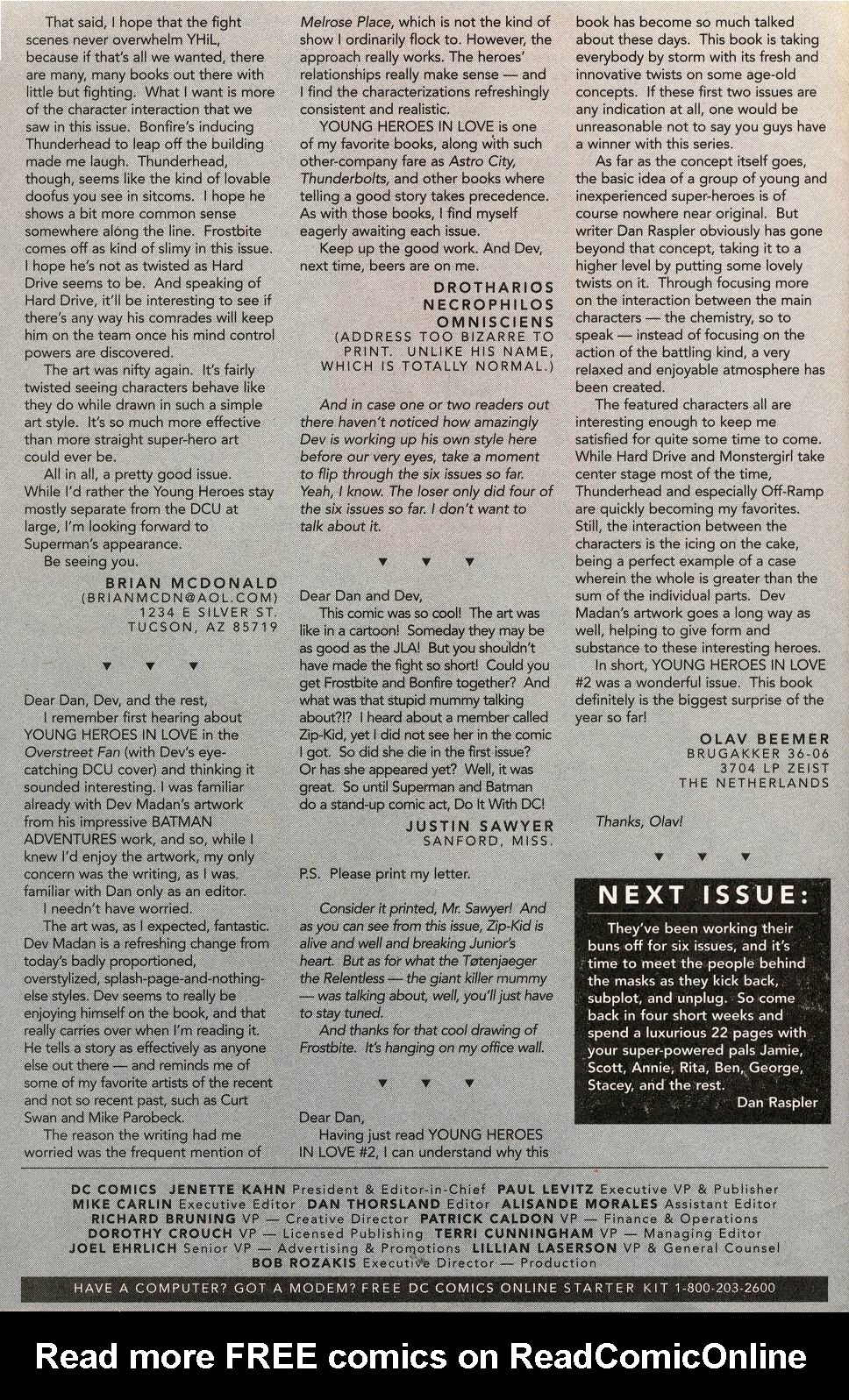 That said, I hope that the fight scenes never overwhelm YHiL, because if that's all we wanted, there are many, many books out there with little but fighting. What I want is more of the character interaction that we saw in this issue. Bonfire's inducing Thunderhead to leap off the building made me laugh. Thunderhead, though, seems like the kind of lovable doofus you see in sitcoms. I hope he shows a bit more common sense somewhere along the line. Frostbite comes off as kind of slimy in this issue. I hope he's not as twisted as Hard Drive seems to be. And speaking of Hard Drive, it'll be interesting to see if there's any way his comrades will keep him on the team once his mind control powers are discovered.

The art was nifty again. It's fairly twisted seeing characters behave like they do while drawn in such a simple art style. It's so much more effective than more straight super-hero art could ever be.

All in all, a pretty good issue. While I'd rather the Young Heroes stay mostly separate from the DCU at large, I'm looking forward to Superman's appearance.

Be seeing you.

BRIAN MCDONALD
(BRIANMCDN@AOL.COM)
1234 E SILVER ST.
TUCSON, AZ 85719

▼ ▼ ▼

Dear Dan, Dev, and the rest,

I remember first hearing about YOUNG HEROES IN LOVE in the Overstreet Fan (with Dev's eye-catching DCU cover) and thinking it sounded interesting. I was familiar already with Dev Madan's artwork from his impressive BATMAN ADVENTURES work, and so, while I knew I'd enjoy the artwork, my only concern was the writing, as I was familiar with Dan only as an editor.

I needn't have worried.

The art was, as I expected, fantastic. Dev Madan is a refreshing change from today's badly proportioned, overstylized, splash-page-and-nothing-else styles. Dev seems to really be enjoying himself on the book, and that really carries over when I'm reading it. He tells a story as effectively as anyone else out there — and reminds me of some of my favorite artists of the recent and not so recent past, such as Curt Swan and Mike Parobeck.

The reason the writing had me worried was the frequent mention of Melrose Place, which is not the kind of show I ordinarily flock to. However, the approach really works. The heroes' relationships really make sense — and I find the characterizations refreshingly consistent and realistic.

YOUNG HEROES IN LOVE is one of my favorite books, along with such other-company fare as Astro City, Thunderbolts, and other books where telling a good story takes precedence. As with those books, I find myself eagerly awaiting each issue.

Keep up the good work. And Dev, next time, beers are on me.

DROTHARIOS NECROPHILOS OMNISCIENS
(ADDRESS TOO BIZARRE TO PRINT. UNLIKE HIS NAME, WHICH IS TOTALLY NORMAL.)

And in case one or two readers out there haven't noticed how amazingly Dev is working up his own style here before our very eyes, take a moment to flip through the six issues so far. Yeah, I know. The loser only did four of the six issues so far. I don't want to talk about it.

▼ ▼ ▼

Dear Dan and Dev,

This comic was so cool! The art was like in a cartoon! Someday they may be as good as the JLA! But you shouldn't have made the fight so short! Could you get Frostbite and Bonfire together? And what was that stupid mummy talking about?!? I heard about a member called Zip-Kid, yet I did not see her in the comic I got. So did she die in the first issue? Or has she appeared yet? Well, it was great. So until Superman and Batman do a stand-up comic act, Do It With DC!

JUSTIN SAWYER
SANFORD, MISS.

P.S. Please print my letter.

Consider it printed, Mr. Sawyer! And as you can see from this issue, Zip-Kid is alive and well and breaking Junior's heart. But as for what the Tøtenjaeger the Relentless — the giant killer mummy — was talking about, well, you'll just have to stay tuned.

And thanks for that cool drawing of Frostbite. It's hanging on my office wall.

▼ ▼ ▼

Dear Dan,

Having just read YOUNG HEROES IN LOVE #2, I can understand why this book has become so much talked about these days. This book is taking everybody by storm with its fresh and innovative twists on some age-old concepts. If these first two issues are any indication at all, one would be unreasonable not to say you guys have a winner with this series.

As far as the concept itself goes, the basic idea of a group of young and inexperienced super-heroes is of course nowhere near original. But writer Dan Raspler obviously has gone beyond that concept, taking it to a higher level by putting some lovely twists on it. Through focusing more on the interaction between the main characters — the chemistry, so to speak — instead of focusing on the action of the battling kind, a very relaxed and enjoyable atmosphere has been created.

The featured characters all are interesting enough to keep me satisfied for quite some time to come. While Hard Drive and Monstergirl take center stage most of the time, Thunderhead and especially Off-Ramp are quickly becoming my favorites. Still, the interaction between the characters is the icing on the cake, being a perfect example of a case wherein the whole is greater than the sum of the individual parts. Dev Madan's artwork goes a long way as well, helping to give form and substance to these interesting heroes.

In short, YOUNG HEROES IN LOVE #2 was a wonderful issue. This book definitely is the biggest surprise of the year so far!

OLAV BEEMER
BRUGAKKER 36-06
3704 LP ZEIST
THE NETHERLANDS

Thanks, Olav!

▼ ▼ ▼

NEXT ISSUE:

They've been working their buns off for six issues, and it's time to meet the people behind the masks as they kick back, subplot, and unplug. So come back in four short weeks and spend a luxurious 22 pages with your super-powered pals Jamie, Scott, Annie, Rita, Ben, George, Stacey, and the rest.

Dan Raspler

DC COMICS JENETTE KAHN President & Editor-in-Chief PAUL LEVITZ Executive VP & Publisher MIKE CARLIN Executive Editor DAN THORSLAND Editor ALISANDE MORALES Assistant Editor RICHARD BRUNING VP — Creative Director PATRICK CALDON VP — Finance & Operations DOROTHY CROUCH VP — Licensed Publishing TERRI CUNNINGHAM VP — Managing Editor JOEL EHRLICH Senior VP — Advertising & Promotions LILLIAN LASERSON VP & General Counsel BOB ROZAKIS Executive Director — Production

HAVE A COMPUTER? GOT A MODEM? FREE DC COMICS ONLINE STARTER KIT 1-800-203-2600

Read more FREE comics on ReadComicOnline